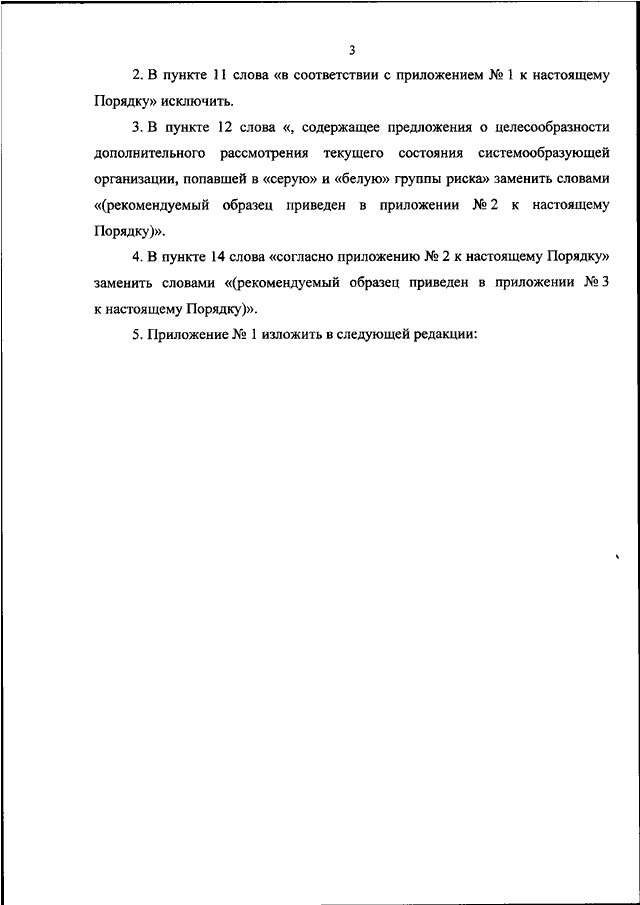 3

2. В пункте 11 слова «в соответствии с приложением № 1 к настоящему Порядку» исключить.

3. В пункте 12 слова «, содержащее предложения о целесообразности дополнительного рассмотрения текущего состояния системообразующей организации, попавшей в «серую» и «белую» группы риска» заменить словами «(рекомендуемый образец приведен в приложении № 2 к настоящему Порядку)».

4. В пункте 14 слова «согласно приложению № 2 к настоящему Порядку» заменить словами «(рекомендуемый образец приведен в приложении № 3 к настоящему Порядку)».

5. Приложение № 1 изложить в следующей редакции: